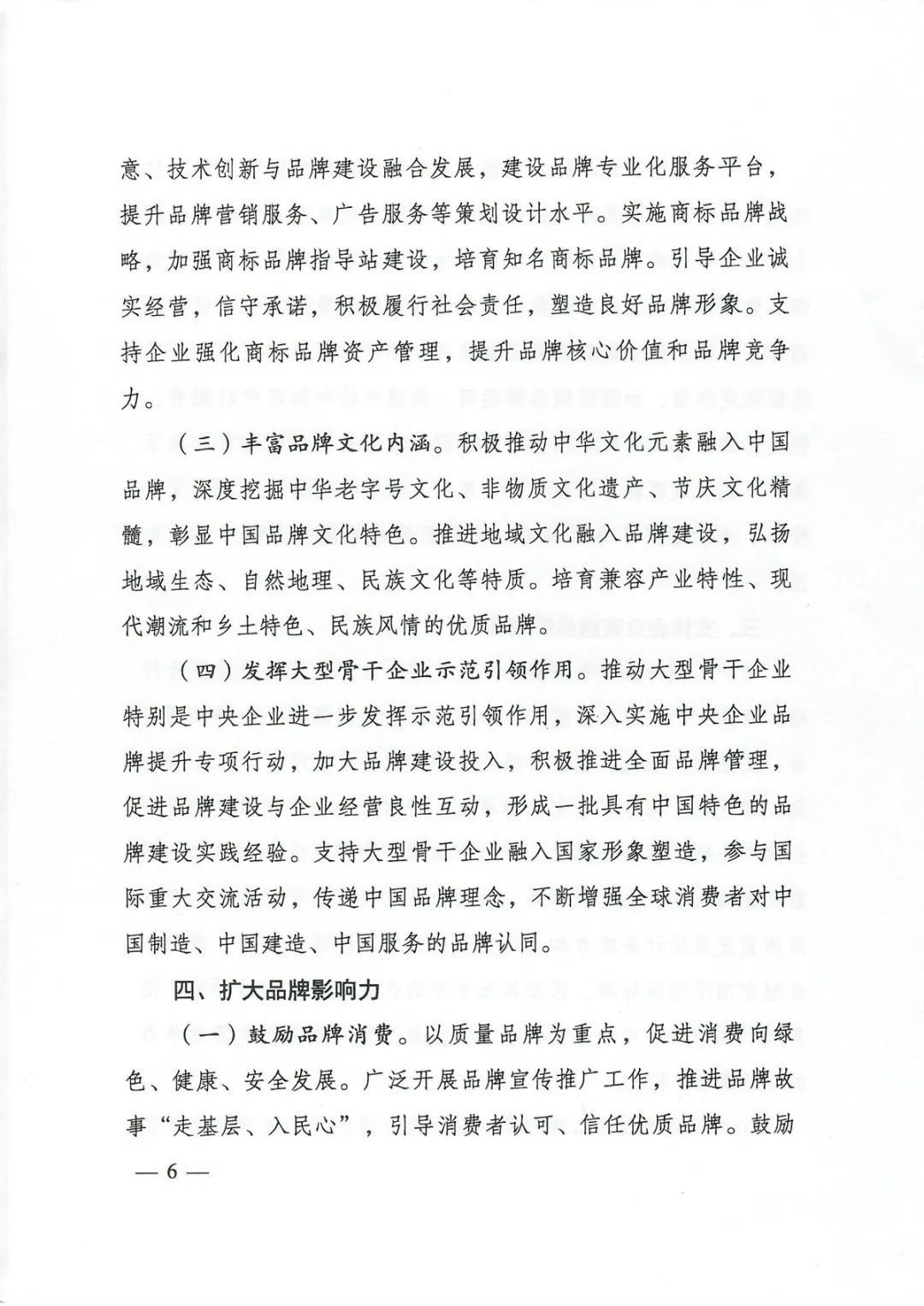 意、技术创新与品牌建设融合发展，建设品牌专业化服务平台，提升品牌营销服务、广告服务等策划设计水平。实施商标品牌战略，加强商标品牌指导站建设，培育知名商标品牌。引导企业诚实经营，信守承诺，积极履行社会责任，塑造良好品牌形象。支持企业强化商标品牌资产管理，提升品牌核心价值和品牌竞争力。

（三）丰富品牌文化内涵。积极推动中华文化元素融入中国品牌，深度挖掘中华老字号文化、非物质文化遗产、节庆文化精髓，彰显中国品牌文化特色。推进地域文化融入品牌建设，弘扬地域生态、自然地理、民族文化等特质。培育兼容产业特性、现代潮流和乡土特色、民族风情的优质品牌。

（四）发挥大型骨干企业示范引领作用。推动大型骨干企业特别是中央企业进一步发挥示范引领作用，深入实施中央企业品牌提升专项行动，加大品牌建设投入，积极推进全面品牌管理，促进品牌建设与企业经营良性互动，形成一批具有中国特色的品牌建设实践经验。支持大型骨干企业融入国家形象塑造，参与国际重大交流活动，传递中国品牌理念，不断增强全球消费者对中国制造、中国建造、中国服务的品牌认同。

四、扩大品牌影响力

（一）鼓励品牌消费。以质量品牌为重点，促进消费向绿色、健康、安全发展。广泛开展品牌宣传推广工作，推进品牌故事“走基层、入民心”，引导消费者认可、信任优质品牌。鼓励

— 6 —